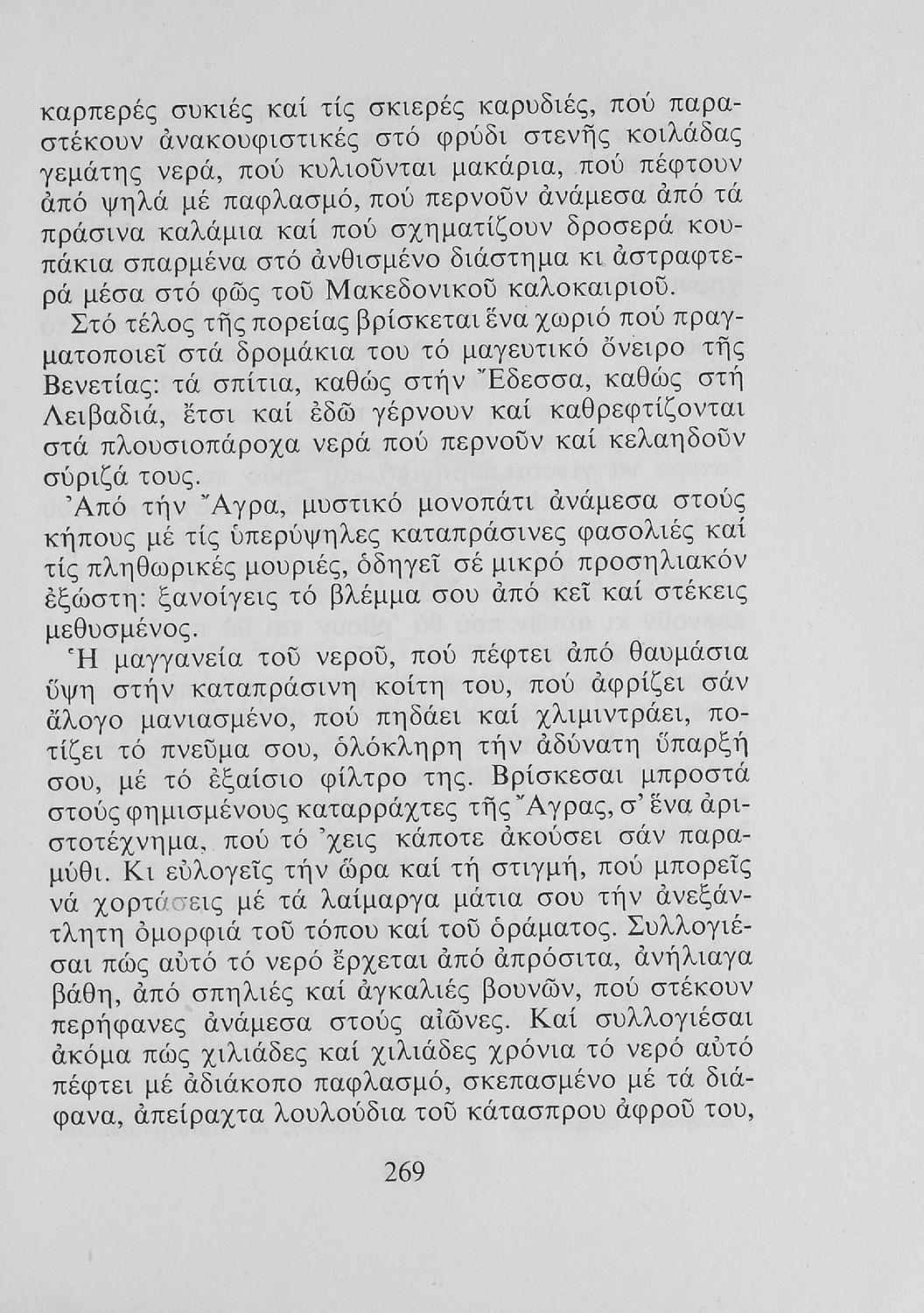 καρπερές συκιές καί τίς σκιερές καρυδιές, πού παραστέκουν ἀνακουφιστικές στό φρύδι στενῆς κοιλάδας γεμάτης νερά, πού κυλιοῦνται μακάρια, πού πέφτουν ἀπό ψηλά μέ παφλασμό, πού περνοῦν ἀνάμεσα ἀπό τά πράσινα καλάμια καί πού σχηματίζουν δροσερά κουπάκια σπαρμένα στό ἀνθισμένο διάστημα κι ἀστραφτερά μέσα στό φῶς τοῦ Μακεδονικοῦ καλοκαιριοῦ.

Στό τέλος τῆς πορείας βρίσκεται ἕνα χωριό πού πραγματοποιεῖ στά δρομάκια του τό μαγευτικό ὄνειρο τῆς Βενετίας: τά σπίτια, καθώς στήν Ἔδεσσα, καθώς στή Λειβαδιά, ἔτσι καί ἐδῶ γέρνουν καί καθρεφτίζονται στά πλουσιοπάροχα νερά πού περνοῦν καί κελαηδοῦν σύριζά τους.

Ἀπό τήν Ἄγρα, μυστικό μονοπάτι ἀνάμεσα στούς κήπους μέ τίς ὑπερύψηλες καταπράσινες φασολιές καί τίς πληθωρικές μουριές, ὁδηγεῖ σέ μικρό προσηλιακόν ἐξώστη: ξανοίγεις τό βλέμμα σου ἀπό κεῖ καί στέκεις μεθυσμένος.

Ἡ μαγγανεία τοῦ νεροῦ, πού πέφτει ἀπό θαυμάσια ὕψη στήν καταπράσινη κοίτη του, πού ἀφρίζει σάν ἄλογο μανιασμένο, πού πηδάει καί χλιμιντράει, ποτίζει τό πνεῦμα σου, ὁλόκληρη τήν ἀδύνατη ὕπαρξή σου, μέ τό ἐξαίσιο φίλτρο της. Βρίσκεσαι μπροστά στούς φημισμένους καταρράχτες τῆς Ἄγρας, σ' ἕνα ἀριστοτέχνημα, πού τό 'χεις κάποτε ἀκούσει σάν παραμύθι. Κι εὐλογεῖς τήν ὥρα καί τή στιγμή, πού μπορεῖς νά χορτάσεις μέ τά λαίμαργα μάτια σου τήν ἀνεξάντλητη ὀμορφιά τοῦ τόπου καί τοῦ ὁράματος. Συλλογιέσαι πώς αὐτό τό νερό ἔρχεται ἀπό ἀπρόσιτα, ἀνήλιαγα βάθη, ἀπό σπηλιές καί ἀγκαλιές βουνῶν, πού στέκουν περήφανες ἀνάμεσα στούς αἰῶνες. Καί συλλογιέσαι ἀκόμα πώς χιλιάδες καί χιλιάδες χρόνια τό νερό αὐτό πέφτει μέ ἀδιάκοπο παφλασμό, σκεπασμένο μέ τά διάφανα, ἀπείραχτα λουλούδια τοῦ κάτασπρου ἀφροῦ του,

269